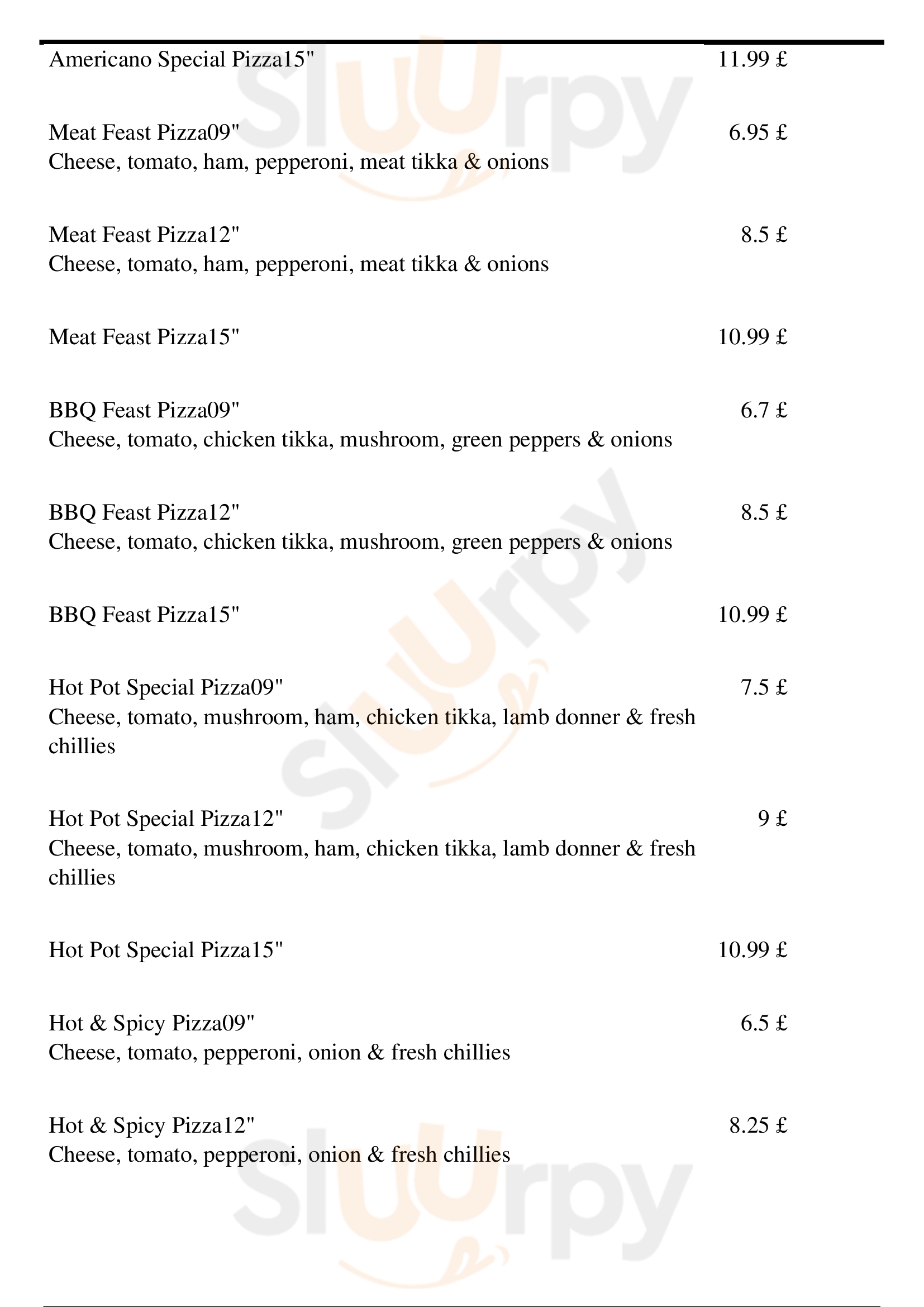 Americano Special Pizza15" 11.99 £

Meat Feast Pizza09" 6.95 £
Cheese, tomato, ham, pepperoni, meat tikka & onions

Meat Feast Pizza12" 8.5 £
Cheese, tomato, ham, pepperoni, meat tikka & onions

Meat Feast Pizza15" 10.99 £

BBQ Feast Pizza09" 6.7 £
Cheese, tomato, chicken tikka, mushroom, green peppers & onions

BBQ Feast Pizza12" 8.5 £
Cheese, tomato, chicken tikka, mushroom, green peppers & onions

BBQ Feast Pizza15" 10.99 £

Hot Pot Special Pizza09" 7.5 £
Cheese, tomato, mushroom, ham, chicken tikka, lamb donner & fresh chillies

Hot Pot Special Pizza12" 9 £
Cheese, tomato, mushroom, ham, chicken tikka, lamb donner & fresh chillies

Hot Pot Special Pizza15" 10.99 £

Hot & Spicy Pizza09" 6.5 £
Cheese, tomato, pepperoni, onion & fresh chillies

Hot & Spicy Pizza12" 8.25 £
Cheese, tomato, pepperoni, onion & fresh chillies

Sluurpy